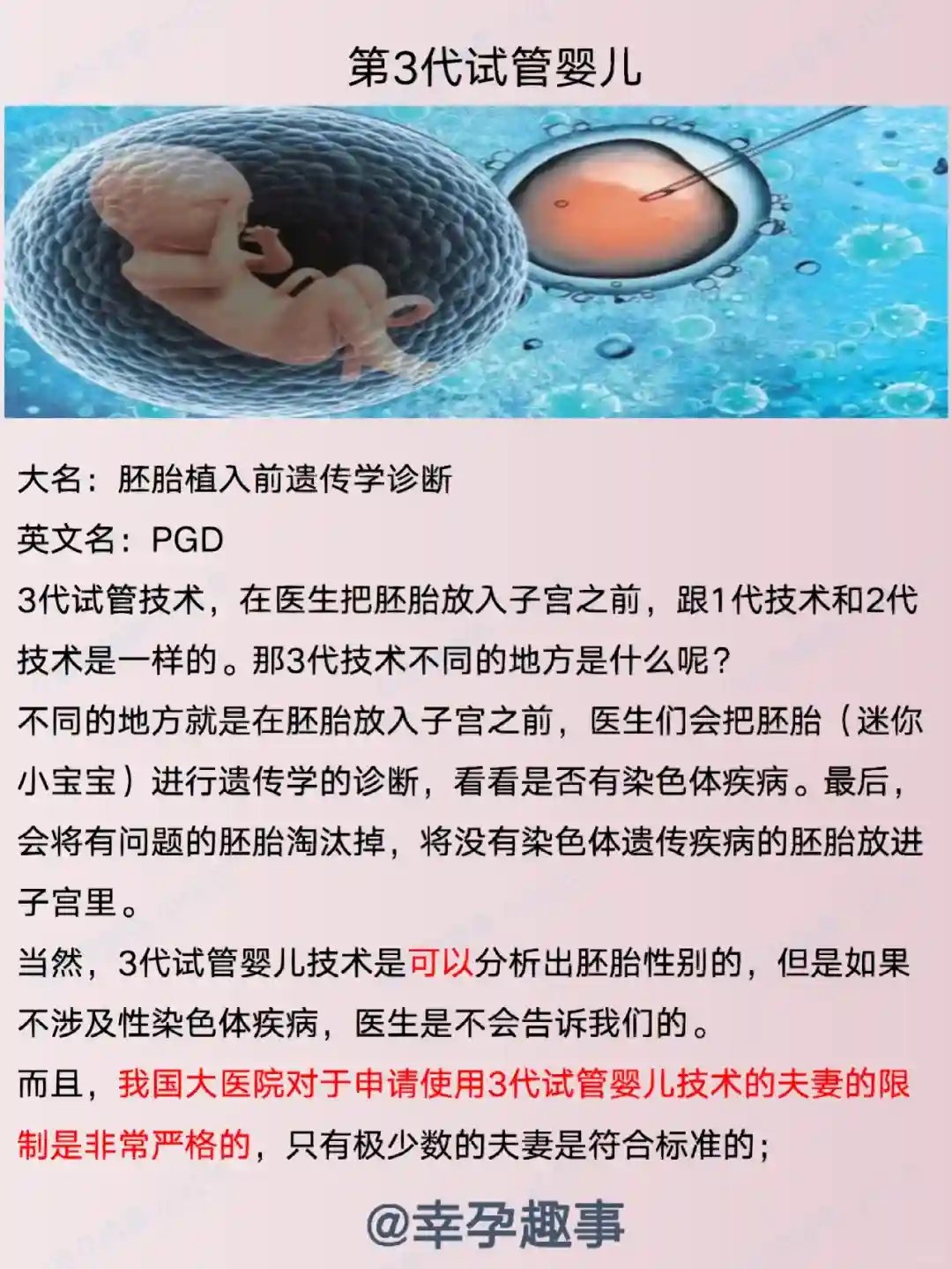 第3代试管婴儿

大名：胚胎植入前遗传学诊断

英文名：PGD

3代试管技术，在医生把胚胎放入子宫之前，跟1代技术和2代技术是一样的。那3代技术不同的地方是什么呢？

不同的地方就是在胚胎放入子宫之前，医生们会把胚胎（迷你小宝宝）进行遗传学的诊断，看看是否有染色体疾病。最后，会将有问题的胚胎淘汰掉，将没有染色体遗传疾病的胚胎放进子宫里。

当然，3代试管婴儿技术是可以分析出胚胎性别的，但是如果不涉及性染色体疾病，医生是不会告诉我们的。

而且，我国大医院对于申请使用3代试管婴儿技术的夫妻的限制是非常严格的，只有极少数的夫妻是符合标准的；

@幸孕趣事